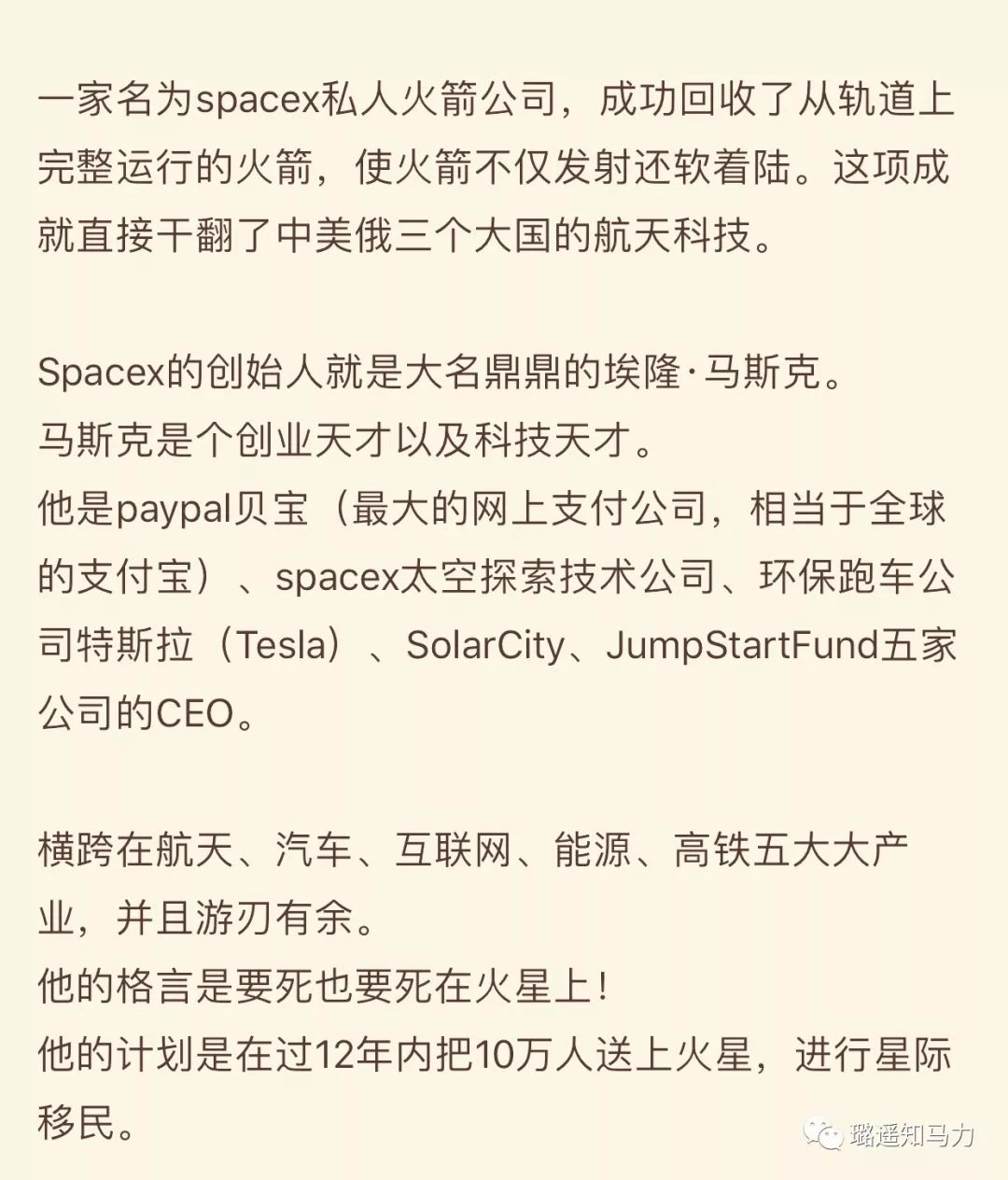 一家名为spacex私人火箭公司，成功回收了从轨道上完整运行的火箭，使火箭不仅发射还软着陆。这项成就直接干翻了中美俄三个大国的航天科技。

Spacex的创始人就是大名鼎鼎的埃隆·马斯克。
马斯克是个创业天才以及科技天才。
他是paypal贝宝（最大的网上支付公司，相当于全球的支付宝）、spacex太空探索技术公司、环保跑车公司特斯拉（Tesla）、SolarCity、JumpStartFund五家公司的CEO。

横跨在航天、汽车、互联网、能源、高铁五大大产业，并且游刃有余。
他的格言是要死也要死在火星上！
他的计划是在过12年内把10万人送上火星，进行星际移民。

璐遥知马力